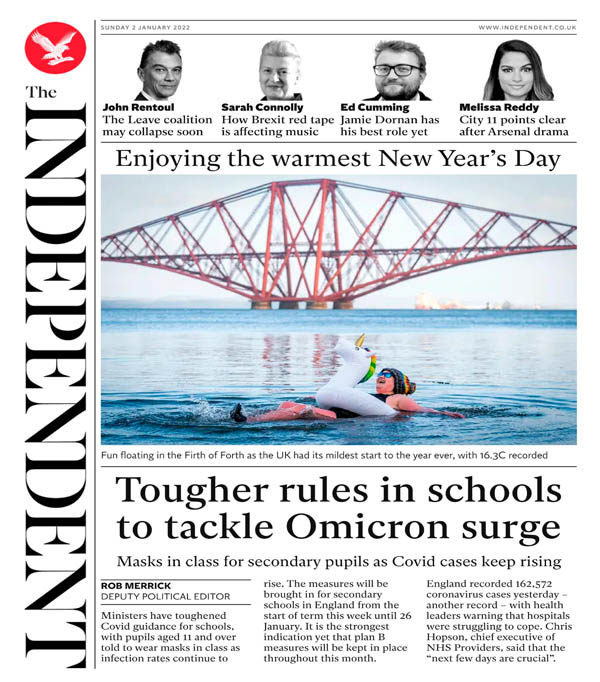 The INDEPENDENT

SUNDAY 2 JANUARY 2022

WWW.INDEPENDENT.CO.UK

John Rentoul
The Leave coalition may collapse soon

Sarah Connolly
How Brexit red tape is affecting music

Ed Cumming
Jamie Dornan has his best role yet

Melissa Reddy
City 11 points clear after Arsenal drama

Enjoying the warmest New Year's Day

Fun floating in the Firth of Forth as the UK had its mildest start to the year ever, with 16.3C recorded

Tougher rules in schools to tackle Omicron surge

Masks in class for secondary pupils as Covid cases keep rising

ROB MERRICK
DEPUTY POLITICAL EDITOR

Ministers have toughened Covid guidance for schools, with pupils aged 11 and over told to wear masks in class as infection rates continue to rise. The measures will be brought in for secondary schools in England from the start of term this week until 26 January. It is the strongest indication yet that plan B measures will be kept in place throughout this month.

England recorded 162,572 coronavirus cases yesterday – another record – with health leaders warning that hospitals were struggling to cope. Chris Hopson, chief executive of NHS Providers, said that the "next few days are crucial".